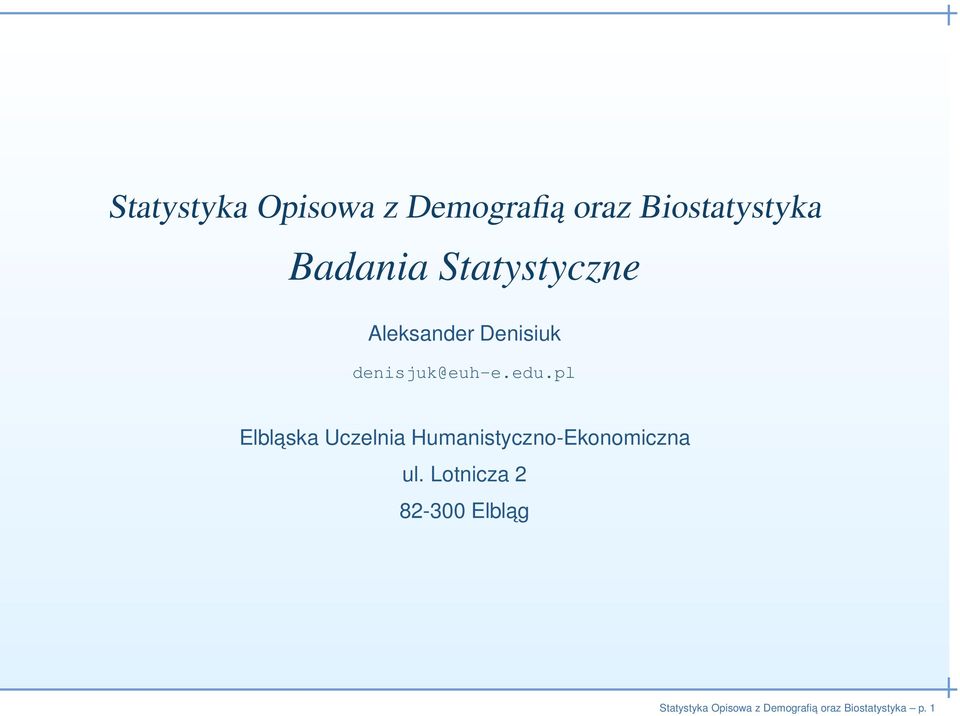 Statystyka Opisowa z Demografią oraz Biostatystyka
Badania Statystyczne

Aleksander Denisiuk

denisjuk@euh-e.edu.pl

Elbląska Uczelnia Humanistyczno-Ekonomiczna

ul. Lotnicza 2

82-300 Elbląg

Statystyka Opisowa z Demografią oraz Biostatystyka – p. 1